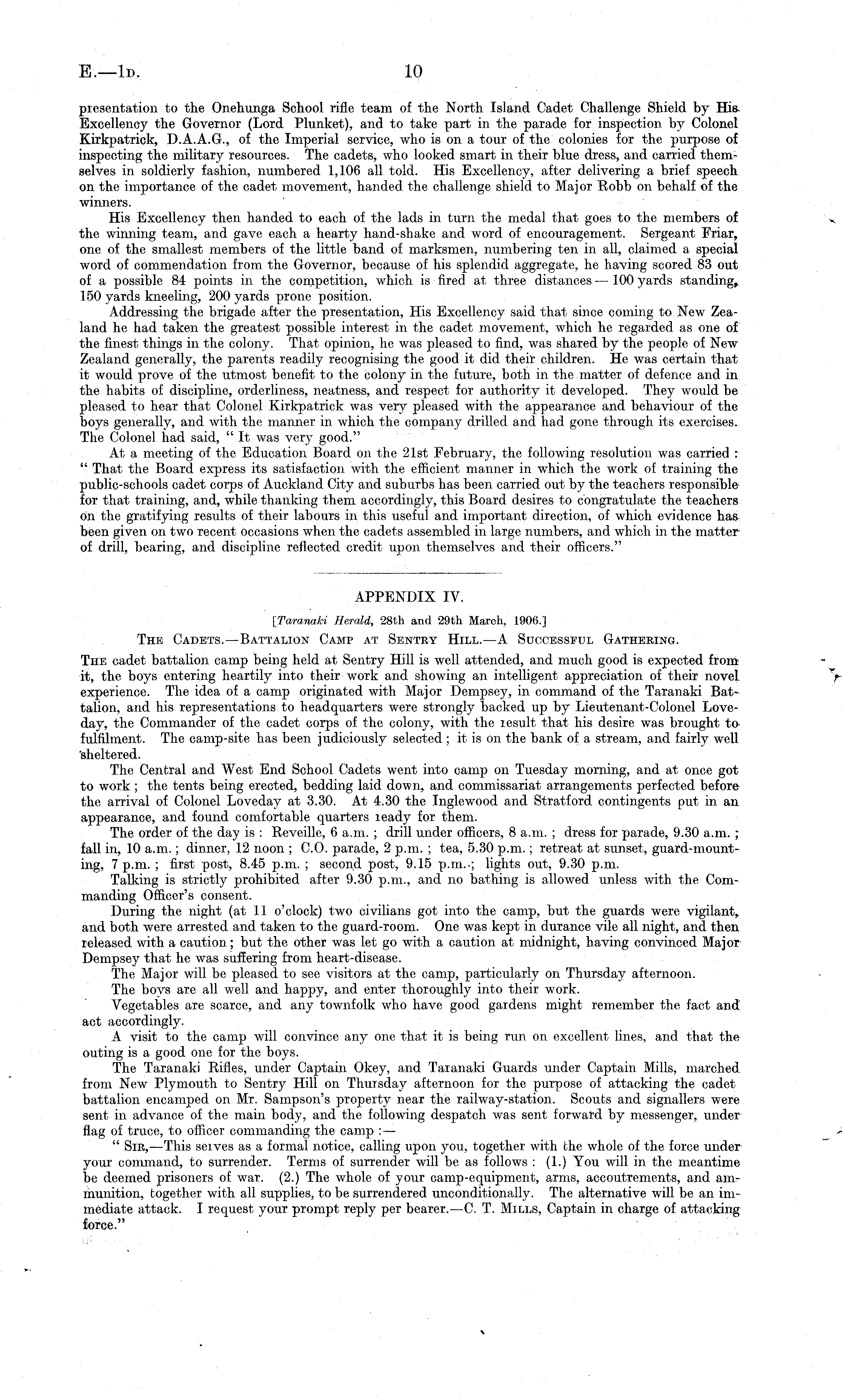 E.—1D. 10

presentation to the Onehunga School rifle team of the North Island Cadet Challenge Shield by His Excellency the Governor (Lord Plunket), and to take part in the parade for inspection by Colonel Kirkpatrick, D.A.A.G., of the Imperial service, who is on a tour of the colonies for the purpose of inspecting the military resources. The cadets, who looked smart in their blue dress, and carried themselves in soldierly fashion, numbered 1,106 all told. His Excellency, after delivering a brief speech on the importance of the cadet movement, handed the challenge shield to Major Robb on behalf of the winners.

His Excellency then handed to each of the lads in turn the medal that goes to the members of the winning team, and gave each a hearty hand-shake and word of encouragement. Sergeant Friar, one of the smallest members of the little band of marksmen, numbering ten in all, claimed a special word of commendation from the Governor, because of his splendid aggregate, he having scored 83 out of a possible 84 points in the competition, which is fired at three distances — 100 yards standing, 150 yards kneeling, 200 yards prone position.

Addressing the brigade after the presentation, His Excellency said that since coming to New Zealand he had taken the greatest possible interest in the cadet movement, which he regarded as one of the finest things in the colony. That opinion, he was pleased to find, was shared by the people of New Zealand generally, the parents readily recognising the good it did their children. He was certain that it would prove of the utmost benefit to the colony in the future, both in the matter of defence and in the habits of discipline, orderliness, neatness, and respect for authority it developed. They would be pleased to hear that Colonel Kirkpatrick was very pleased with the appearance and behaviour of the boys generally, and with the manner in which the company drilled and had gone through its exercises. The Colonel had said, " It was very good."

At a meeting of the Education Board on the 21st February, the following resolution was carried : " That the Board express its satisfaction with the efficient manner in which the work of training the public-schools cadet corps of Auckland City and suburbs has been carried out by the teachers responsible for that training, and, while thanking them accordingly, this Board desires to congratulate the teachers on the gratifying results of their labours in this useful and important direction, of which evidence has been given on two recent occasions when the cadets assembled in large numbers, and which in the matter of drill, bearing, and discipline reflected credit upon themselves and their officers."

APPENDIX IV.

[Taranaki Herald, 28th and 29th March, 1906.]

THE CADETS.—BATTALION CAMP AT SENTRY HILL.—A SUCCESSFUL GATHERING.

THE cadet battalion camp being held at Sentry Hill is well attended, and much good is expected from it, the boys entering heartily into their work and showing an intelligent appreciation of their novel experience. The idea of a camp originated with Major Dempsey, in command of the Taranaki Battalion, and his representations to headquarters were strongly backed up by Lieutenant-Colonel Loveday, the Commander of the cadet corps of the colony, with the result that his desire was brought to fulfilment. The camp-site has been judiciously selected ; it is on the bank of a stream, and fairly well sheltered.

The Central and West End School Cadets went into camp on Tuesday morning, and at once got to work ; the tents being erected, bedding laid down, and commissariat arrangements perfected before the arrival of Colonel Loveday at 3.30. At 4.30 the Inglewood and Stratford contingents put in an appearance, and found comfortable quarters ready for them.

The order of the day is : Reveille, 6 a.m. ; drill under officers, 8 a.m. ; dress for parade, 9.30 a.m. ; fall in, 10 a.m. ; dinner, 12 noon ; C.O. parade, 2 p.m. ; tea, 5.30 p.m. ; retreat at sunset, guard-mounting, 7 p.m. ; first post, 8.45 p.m. ; second post, 9.15 p.m. ; lights out, 9.30 p.m.

Talking is strictly prohibited after 9.30 p.m., and no bathing is allowed unless with the Commanding Officer's consent.

During the night (at 11 o'clock) two civilians got into the camp, but the guards were vigilant, and both were arrested and taken to the guard-room. One was kept in durance vile all night, and then released with a caution ; but the other was let go with a caution at midnight, having convinced Major Dempsey that he was suffering from heart-disease.

The Major will be pleased to see visitors at the camp, particularly on Thursday afternoon.

The boys are all well and happy, and enter thoroughly into their work.

Vegetables are scarce, and any townfolk who have good gardens might remember the fact and act accordingly.

A visit to the camp will convince any one that it is being run on excellent lines, and that the outing is a good one for the boys.

The Taranaki Rifles, under Captain Okey, and Taranaki Guards under Captain Mills, marched from New Plymouth to Sentry Hill on Thursday afternoon for the purpose of attacking the cadet battalion encamped on Mr. Sampson's property near the railway-station. Scouts and signallers were sent in advance of the main body, and the following despatch was sent forward by messenger, under flag of truce, to officer commanding the camp :—

" SIR,—This serves as a formal notice, calling upon you, together with the whole of the force under your command, to surrender. Terms of surrender will be as follows : (1.) You will in the meantime be deemed prisoners of war. (2.) The whole of your camp-equipment, arms, accoutrements, and ammunition, together with all supplies, to be surrendered unconditionally. The alternative will be an immediate attack. I request your prompt reply per bearer.—C. T. MILLS, Captain in charge of attacking force."